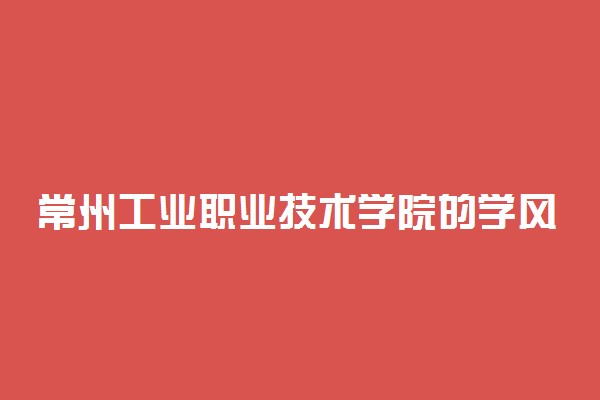 常州工业职业技术学院的学风